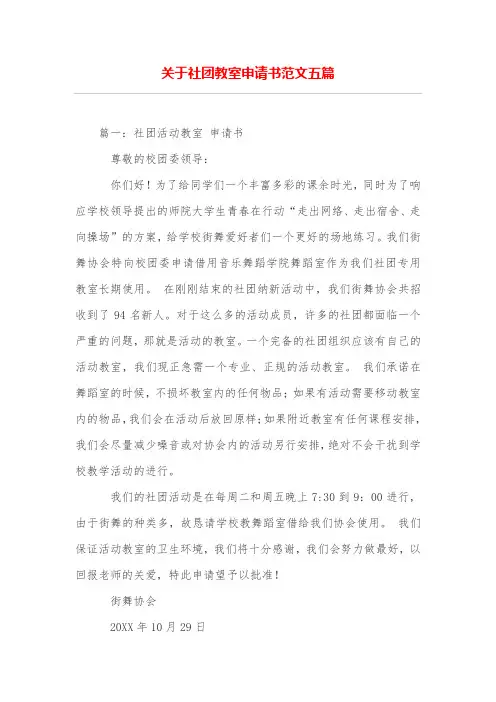 关于社团教室申请书范文五篇

篇一：社团活动教室 申请书

尊敬的校团委领导：

你们好！为了给同学们一个丰富多彩的课余时光，同时为了响应学校领导提出的师院大学生青春在行动“走出网络、走出宿舍、走向操场”的方案，给学校街舞爱好者们一个更好的场地练习。我们街舞协会特向校团委申请借用音乐舞蹈学院舞蹈室作为我们社团专用教室长期使用。 在刚刚结束的社团纳新活动中，我们街舞协会共招收到了 94 名新人。对于这么多的活动成员，许多的社团都面临一个严重的问题，那就是活动的教室。一个完备的社团组织应该有自己的活动教室，我们现正急需一个专业、正规的活动教室。 我们承诺在舞蹈室的时候，不损坏教室内的任何物品；如果有活动需要移动教室内的物品，我们会在活动后放回原样；如果附近教室有任何课程安排，我们会尽量减少噪音或对协会内的活动另行安排，绝对不会干扰到学校教学活动的进行。

我们的社团活动是在每周二和周五晚上 7:30 到 9：00 进行，由于街舞的种类多，故恳请学校教舞蹈室借给我们协会使用。 我们保证活动教室的卫生环境，我们将十分感谢，我们会努力做最好，以回报老师的关爱，特此申请望予以批准！

街舞协会

20XX 年 10 月 29 日